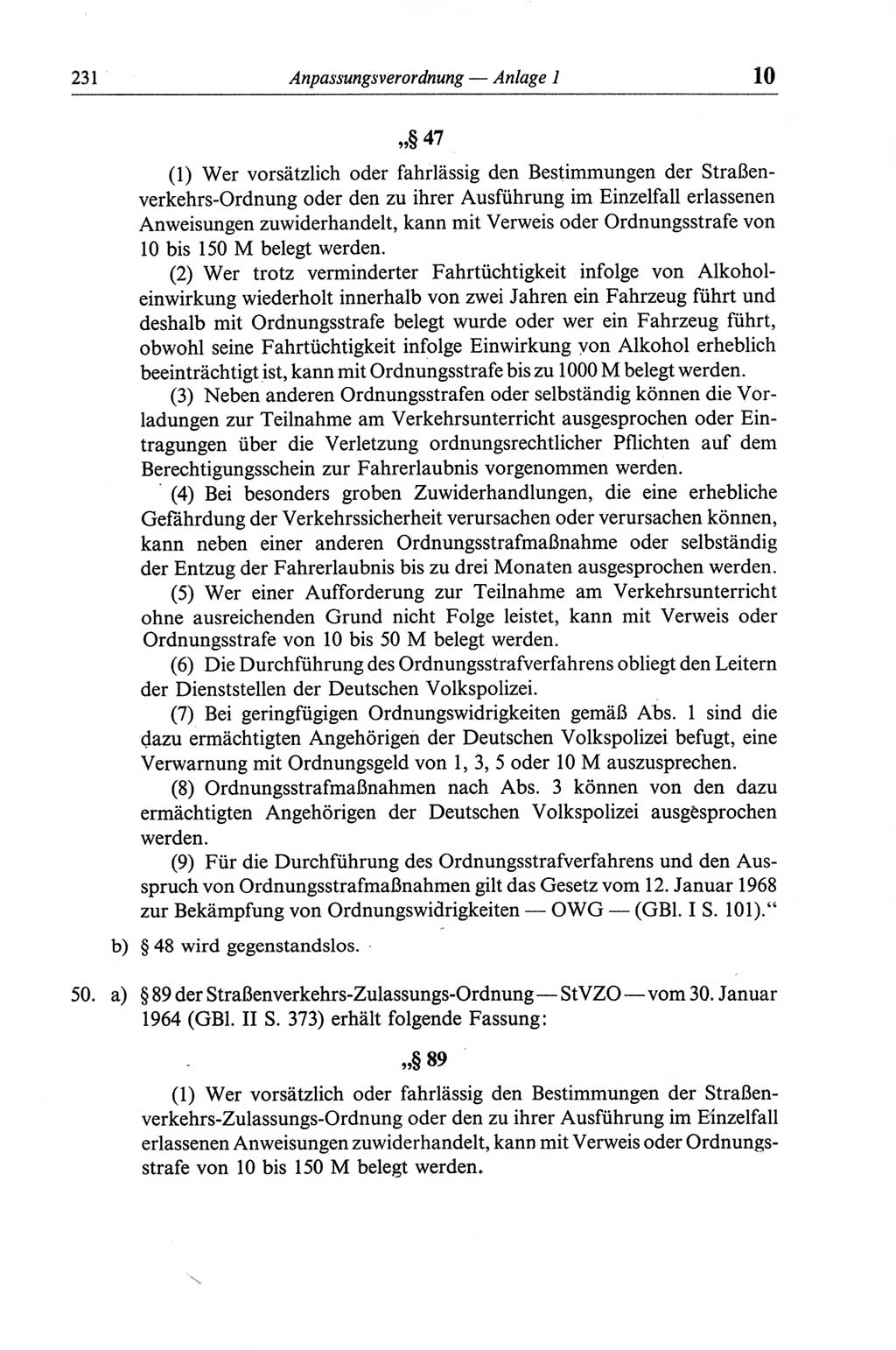 231 Anpassungsverordnung — Anlage 1 10

„§ 47

(1) Wer vorsätzlich oder fahrlässig den Bestimmungen der Straßenverkehrs-Ordnung oder den zu ihrer Ausführung im Einzelfall erlassenen Anweisungen zuwiderhandelt, kann mit Verweis oder Ordnungsstrafe von 10 bis 150 M belegt werden.

(2) Wer trotz verminderter Fahrtüchtigkeit infolge von Alkoholeinwirkung wiederholt innerhalb von zwei Jahren ein Fahrzeug führt und deshalb mit Ordnungsstrafe belegt wurde oder wer ein Fahrzeug führt, obwohl seine Fahrtüchtigkeit infolge Einwirkung von Alkohol erheblich beeinträchtigt ist, kann mit Ordnungsstrafe bis zu 1000 M belegt werden.

(3) Neben anderen Ordnungsstrafen oder selbständig können die Vorladungen zur Teilnahme am Verkehrsunterricht ausgesprochen oder Eintragungen über die Verletzung ordnungsrechtlicher Pflichten auf dem Berechtigungsschein zur Fahrerlaubnis vorgenommen werden.

(4) Bei besonders groben Zuwiderhandlungen, die eine erhebliche Gefährdung der Verkehrssicherheit verursachen oder verursachen können, kann neben einer anderen Ordnungsstrafmaßnahme oder selbständig der Entzug der Fahrerlaubnis bis zu drei Monaten ausgesprochen werden.

(5) Wer einer Aufforderung zur Teilnahme am Verkehrsunterricht ohne ausreichenden Grund nicht Folge leistet, kann mit Verweis oder Ordnungsstrafe von 10 bis 50 M belegt werden.

(6) Die Durchführung des Ordnungsstrafverfahrens obliegt den Leitern der Dienststellen der Deutschen Volkspolizei.

(7) Bei geringfügigen Ordnungswidrigkeiten gemäß Abs. 1 sind die dazu ermächtigten Angehörigen der Deutschen Volkspolizei befugt, eine Verwarnung mit Ordnungsgeld von 1, 3, 5 oder 10 M auszusprechen.

(8) Ordnungsstrafmaßnahmen nach Abs. 3 können von den dazu ermächtigten Angehörigen der Deutschen Volkspolizei ausgesprochen werden.

(9) Für die Durchführung des Ordnungsstrafverfahrens und den Ausspruch von Ordnungsstrafmaßnahmen gilt das Gesetz vom 12. Januar 1968 zur Bekämpfung von Ordnungswidrigkeiten — OWG — (GBl. I S. 101).“

b) § 48 wird gegenstandslos.

50. a) § 89 der Straßenverkehrs-Zulassungs-Ordnung — StVZO — vom 30. Januar 1964 (GBl. II S. 373) erhält folgende Fassung:

„§ 89

(1) Wer vorsätzlich oder fahrlässig den Bestimmungen der Straßenverkehrs-Zulassungs-Ordnung oder den zu ihrer Ausführung im Einzelfall erlassenen Anweisungen zuwiderhandelt, kann mit Verweis oder Ordnungsstrafe von 10 bis 150 M belegt werden.